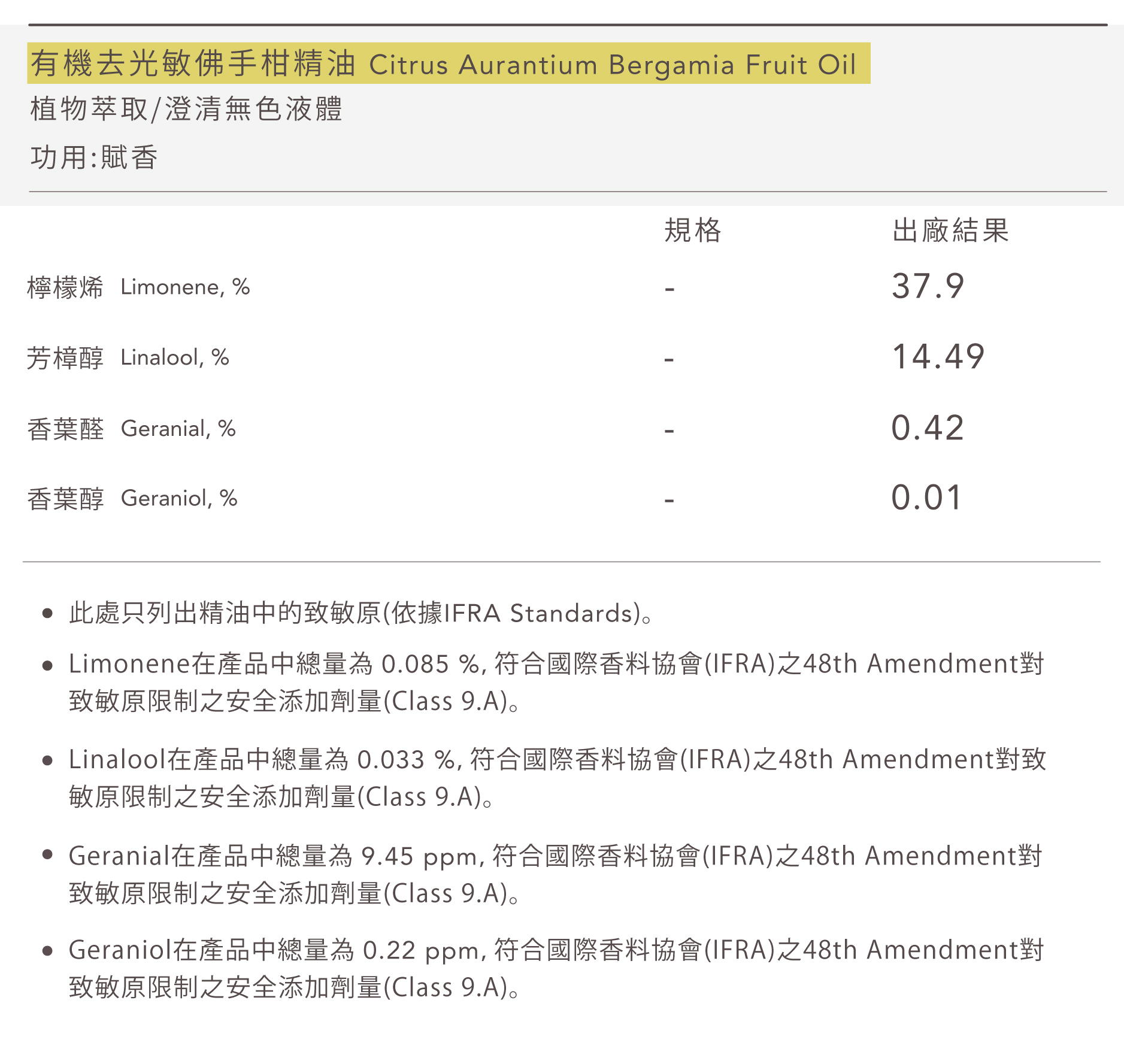 有機去光敏佛手柑精油 Citrus Aurantium Bergamia Fruit Oil

植物萃取/澄清無色液體

功用:賦香

| | 規格 | 出廠結果 |
|---|---|---|
| 檸檬烯 Limonene, % | - | 37.9 |
| 芳樟醇 Linalool, % | - | 14.49 |
| 香葉醛 Geranial, % | - | 0.42 |
| 香葉醇 Geraniol, % | - | 0.01 |

• 此處只列出精油中的致敏原(依據IFRA Standards)。

• Limonene在產品中總量為 0.085 %, 符合國際香料協會(IFRA)之48th Amendment對致敏原限制之安全添加劑量(Class 9.A)。

• Linalool在產品中總量為 0.033 %, 符合國際香料協會(IFRA)之48th Amendment對致敏原限制之安全添加劑量(Class 9.A)。

• Geranial在產品中總量為 9.45 ppm, 符合國際香料協會(IFRA)之48th Amendment對致敏原限制之安全添加劑量(Class 9.A)。

• Geraniol在產品中總量為 0.22 ppm, 符合國際香料協會(IFRA)之48th Amendment對致敏原限制之安全添加劑量(Class 9.A)。